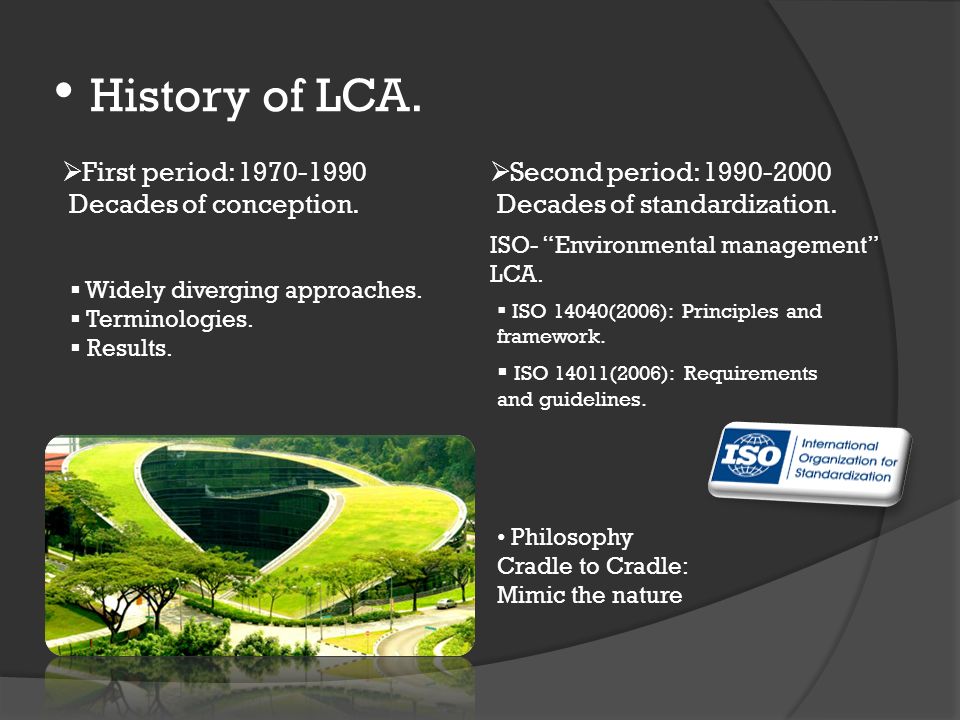 • History of LCA.

➢First period: 1970-1990
Decades of conception.

▪ Widely diverging approaches.
▪ Terminologies.
▪ Results.

➢Second period: 1990-2000
Decades of standardization.

ISO- "Environmental management" LCA.

▪ ISO 14040(2006): Principles and framework.

▪ ISO 14011(2006): Requirements and guidelines.

ISO International Organization for Standardization

• Philosophy
Cradle to Cradle:
Mimic the nature